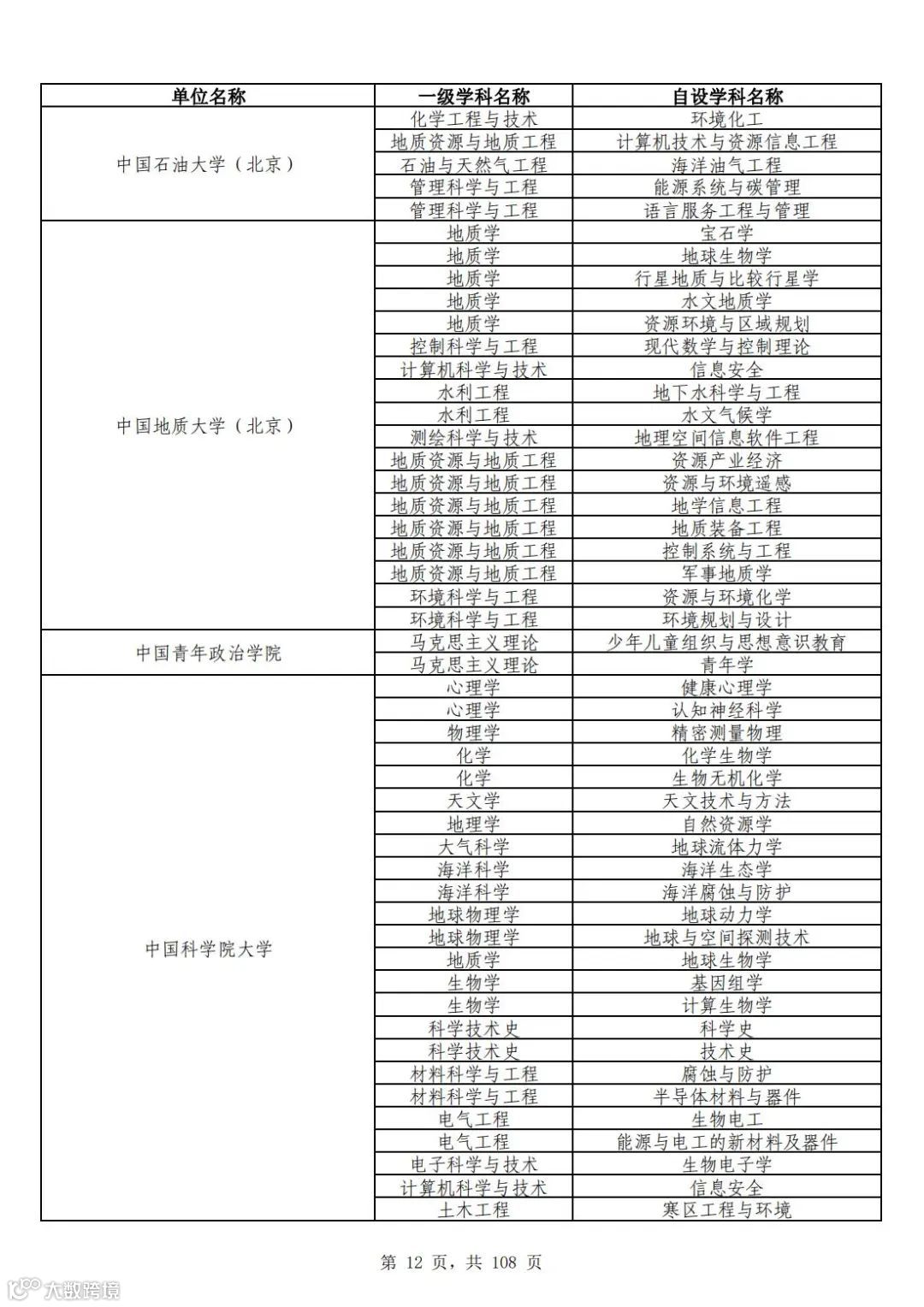 | 单位名称 | 一级学科名称 | 自设学科名称 |
|---|---|---|
| 中国石油大学（北京） | 化学工程与技术 | 环境化工 |
| | 地质资源与地质工程 | 计算机技术与资源信息工程 |
| | 石油与天然气工程 | 海洋油气工程 |
| | 管理科学与工程 | 能源系统与碳管理 |
| | 管理科学与工程 | 语言服务工程与管理 |
| 中国地质大学（北京） | 地质学 | 宝石学 |
| | 地质学 | 地球生物学 |
| | 地质学 | 行星地质与比较行星学 |
| | 地质学 | 水文地质学 |
| | 地质学 | 资源环境与区域规划 |
| | 控制科学与工程 | 现代数学与控制理论 |
| | 计算机科学与技术 | 信息安全 |
| | 水利工程 | 地下水科学与工程 |
| | 水利工程 | 水文气候学 |
| | 测绘科学与技术 | 地理空间信息软件工程 |
| | 地质资源与地质工程 | 资源产业经济 |
| | 地质资源与地质工程 | 资源与环境遥感 |
| | 地质资源与地质工程 | 地学信息工程 |
| | 地质资源与地质工程 | 地质装备工程 |
| | 地质资源与地质工程 | 控制系统与工程 |
| | 地质资源与地质工程 | 军事地质学 |
| | 环境科学与工程 | 资源与环境化学 |
| | 环境科学与工程 | 环境规划与设计 |
| 中国青年政治学院 | 马克思主义理论 | 少年儿童组织与思想意识教育 |
| | 马克思主义理论 | 青年学 |
| 中国科学院大学 | 心理学 | 健康心理学 |
| | 心理学 | 认知神经科学 |
| | 物理学 | 精密测量物理 |
| | 化学 | 化学生物学 |
| | 化学 | 生物无机化学 |
| | 天文学 | 天文技术与方法 |
| | 地理学 | 自然资源学 |
| | 大气科学 | 地球流体力学 |
| | 海洋科学 | 海洋生态学 |
| | 海洋科学 | 海洋腐蚀与防护 |
| | 地球物理学 | 地球动力学 |
| | 地球物理学 | 地球与空间探测技术 |
| | 地质学 | 地球生物学 |
| | 生物学 | 基因组学 |
| | 生物学 | 计算生物学 |
| | 科学技术史 | 科学史 |
| | 科学技术史 | 技术史 |
| | 材料科学与工程 | 腐蚀与防护 |
| | 材料科学与工程 | 半导体材料与器件 |
| | 电气工程 | 生物电工 |
| | 电气工程 | 能源与电工的新材料及器件 |
| | 电子科学与技术 | 生物电子学 |
| | 计算机科学与技术 | 信息安全 |
| | 土木工程 | 寒区工程与环境 |

第 12 页，共 108 页

大数跨境